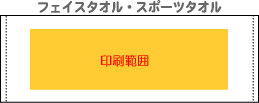 フェイスタオル・スポーツタオル

印刷範囲